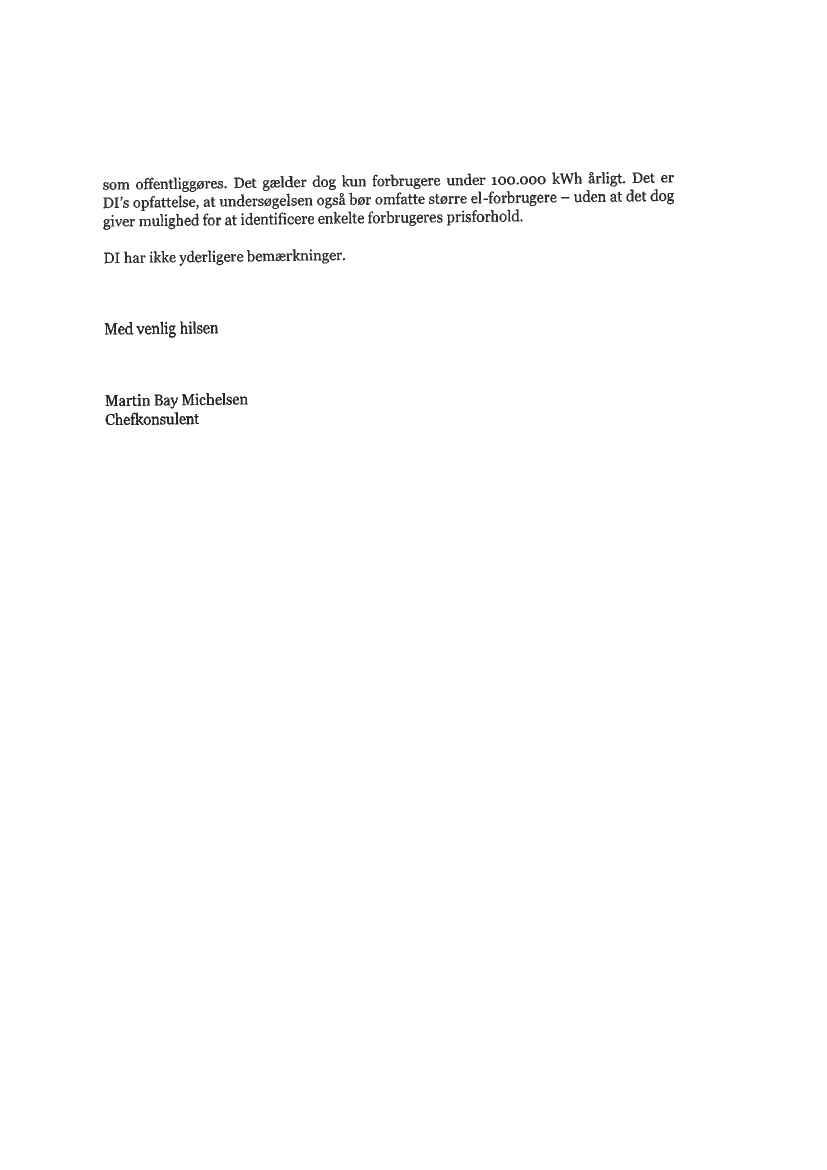 som offentliggøres. Det gælder dog kun forbrugere under 100.000 kWh årligt. Det er DI's opfattelse, at undersøgelsen også bør omfatte større el-forbrugere – uden at det dog giver mulighed for at identificere enkelte forbrugeres prisforhold.

DI har ikke yderligere bemærkninger.

Med venlig hilsen

Martin Bay Michelsen
Chefkonsulent